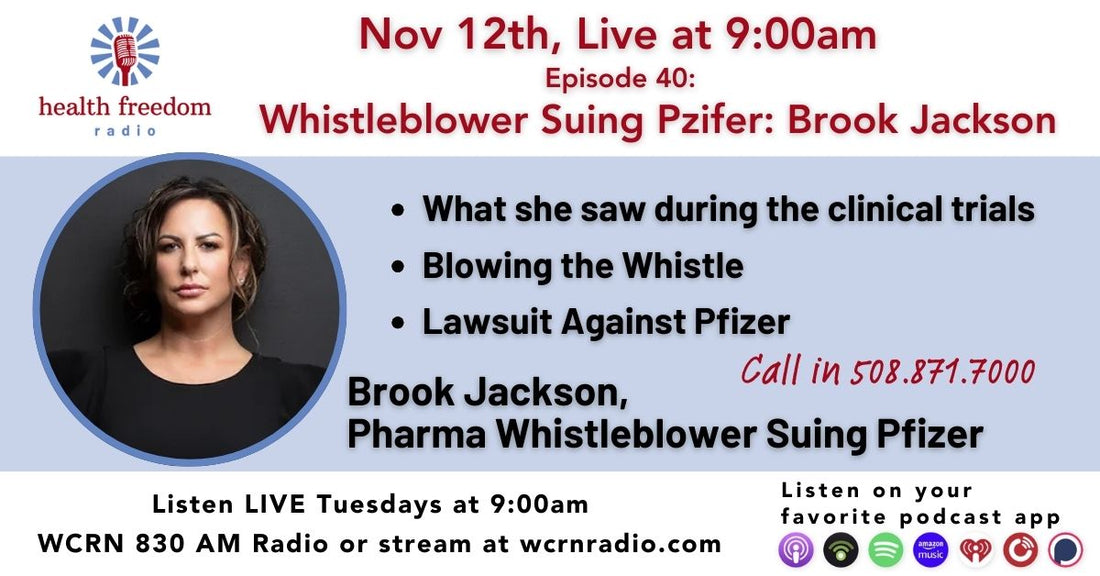 health freedom
radio

Nov 12th, Live at 9:00am
Episode 40:
Whistleblower Suing Pzifer: Brook Jackson

• What she saw during the clinical trials
• Blowing the Whistle
• Lawsuit Against Pfizer

Call in 508.871.7000

Brook Jackson,
Pharma Whistleblower Suing Pfizer

Listen LIVE Tuesdays at 9:00am
WCRN 830 AM Radio or stream at wcrnradio.com

Listen on your favorite podcast app

amazon music